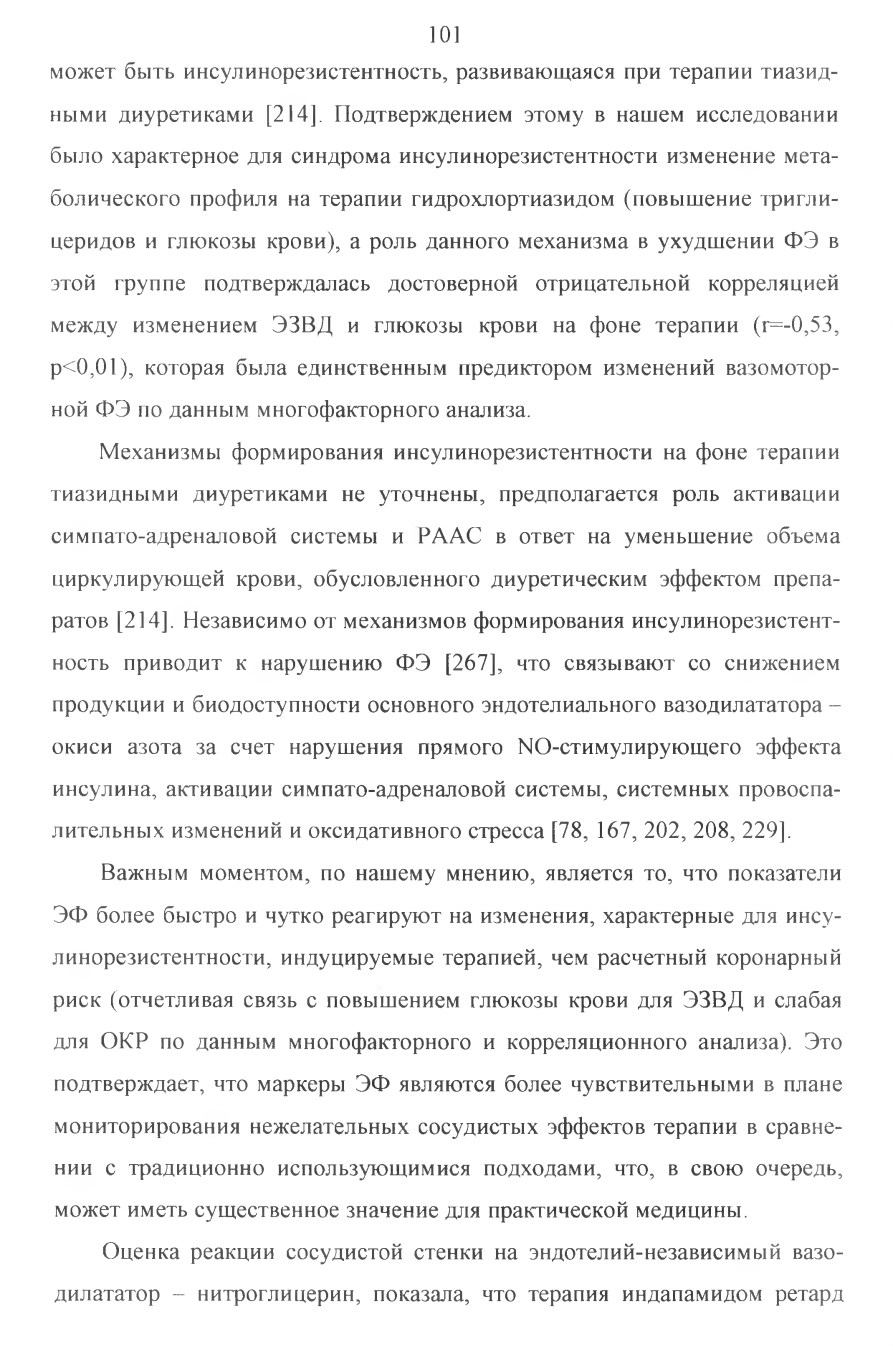 101

может быть инсулинорезистентность, развивающаяся при терапии тиазидными диуретиками [214]. Подтверждением этому в нашем исследовании было характерное для синдрома инсулинорезистентности изменение метаболического профиля на терапии гидрохлортиазидом (повышение триглицеридов и глюкозы крови), а роль данного механизма в ухудшении ФЭ в этой группе подтверждалась достоверной отрицательной корреляцией между изменением ЭЗВД и глюкозы крови на фоне терапии (r=-0,53, p<0,01), которая была единственным предиктором изменений вазомоторной ФЭ по данным многофакторного анализа.

Механизмы формирования инсулинорезистентности на фоне терапии тиазидными диуретиками не уточнены, предполагается роль активации симпато-адреналовой системы и РААС в ответ на уменьшение объема циркулирующей крови, обусловленного диуретическим эффектом препаратов [214]. Независимо от механизмов формирования инсулинорезистентность приводит к нарушению ФЭ [267], что связывают со снижением продукции и биодоступности основного эндотелиального вазодилататора – окиси азота за счет нарушения прямого NO-стимулирующего эффекта инсулина, активации симпато-адреналовой системы, системных провоспалительных изменений и оксидативного стресса [78, 167, 202, 208, 229].

Важным моментом, по нашему мнению, является то, что показатели ЭФ более быстро и чутко реагируют на изменения, характерные для инсулинорезистентности, индуцируемые терапией, чем расчетный коронарный риск (отчетливая связь с повышением глюкозы крови для ЭЗВД и слабая для ОКР по данным многофакторного и корреляционного анализа). Это подтверждает, что маркеры ЭФ являются более чувствительными в плане мониторирования нежелательных сосудистых эффектов терапии в сравнении с традиционно использующимися подходами, что, в свою очередь, может иметь существенное значение для практической медицины.

Оценка реакции сосудистой стенки на эндотелий-независимый вазодилататор – нитроглицерин, показала, что терапия индапамидом ретард